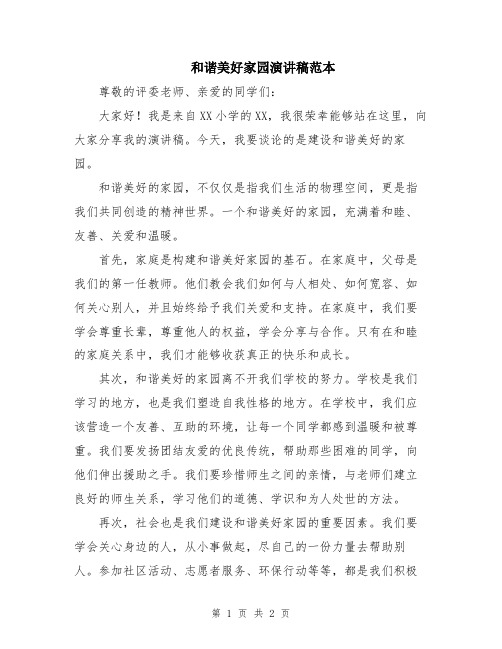 和谐美好家园演讲稿范本

尊敬的评委老师、亲爱的同学们:

大家好！我是来自XX小学的XX，我很荣幸能够站在这里，向大家分享我的演讲稿。今天，我要谈论的是建设和谐美好的家园。

和谐美好的家园，不仅仅是指我们生活的物理空间，更是指我们共同创造的精神世界。一个和谐美好的家园，充满着和睦、友善、关爱和温暖。

首先，家庭是构建和谐美好家园的基石。在家庭中，父母是我们的第一任教师。他们教会我们如何与人相处、如何宽容、如何关心别人，并且始终给予我们关爱和支持。在家庭中，我们要学会尊重长辈，尊重他人的权益，学会分享与合作。只有在和睦的家庭关系中，我们才能够收获真正的快乐和成长。

其次，和谐美好的家园离不开我们学校的努力。学校是我们学习的地方，也是我们塑造自我性格的地方。在学校中，我们应该营造一个友善、互助的环境，让每一个同学都感到温暖和被尊重。我们要发扬团结友爱的优良传统，帮助那些困难的同学，向他们伸出援助之手。我们要珍惜师生之间的亲情，与老师们建立良好的师生关系，学习他们的道德、学识和为人处世的方法。

再次，社会也是我们建设和谐美好家园的重要因素。我们要学会关心身边的人，从小事做起，尽自己的一份力量去帮助别人。参加社区活动、志愿者服务、环保行动等等，都是我们积极

第 1 页 共 2 页